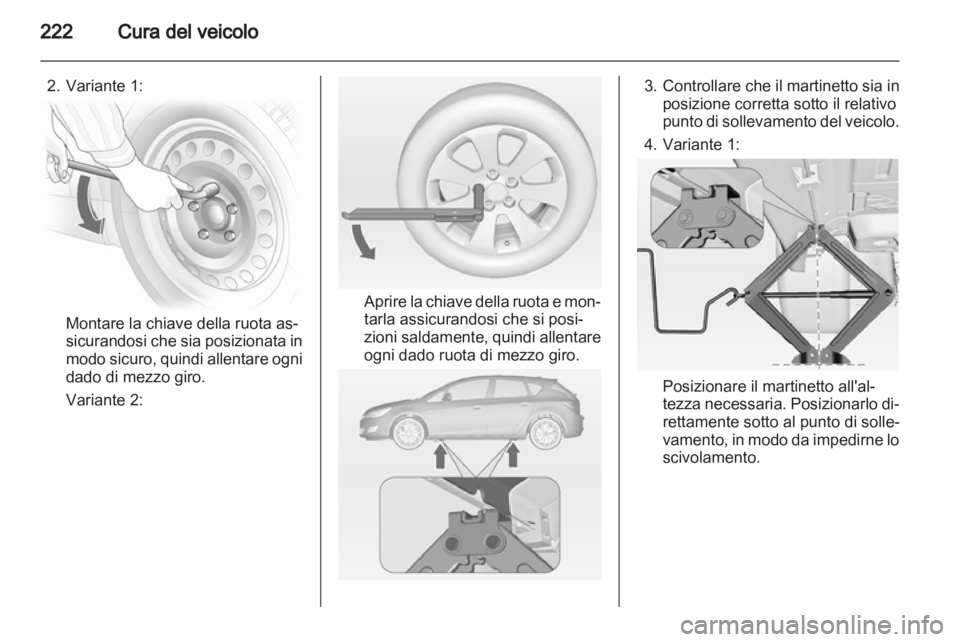 222 Cura del veicolo

2. Variante 1:

Montare la chiave della ruota assicurandosi che sia posizionata in modo sicuro, quindi allentare ogni dado di mezzo giro.

Variante 2:

Aprire la chiave della ruota e montarla assicurandosi che si posizioni saldamente, quindi allentare ogni dado ruota di mezzo giro.

3. Controllare che il martinetto sia in posizione corretta sotto il relativo punto di sollevamento del veicolo.

4. Variante 1:

Posizionare il martinetto all'altezza necessaria. Posizionarlo direttamente sotto al punto di sollevamento, in modo da impedirne lo scivolamento.

carmanualsonline.info